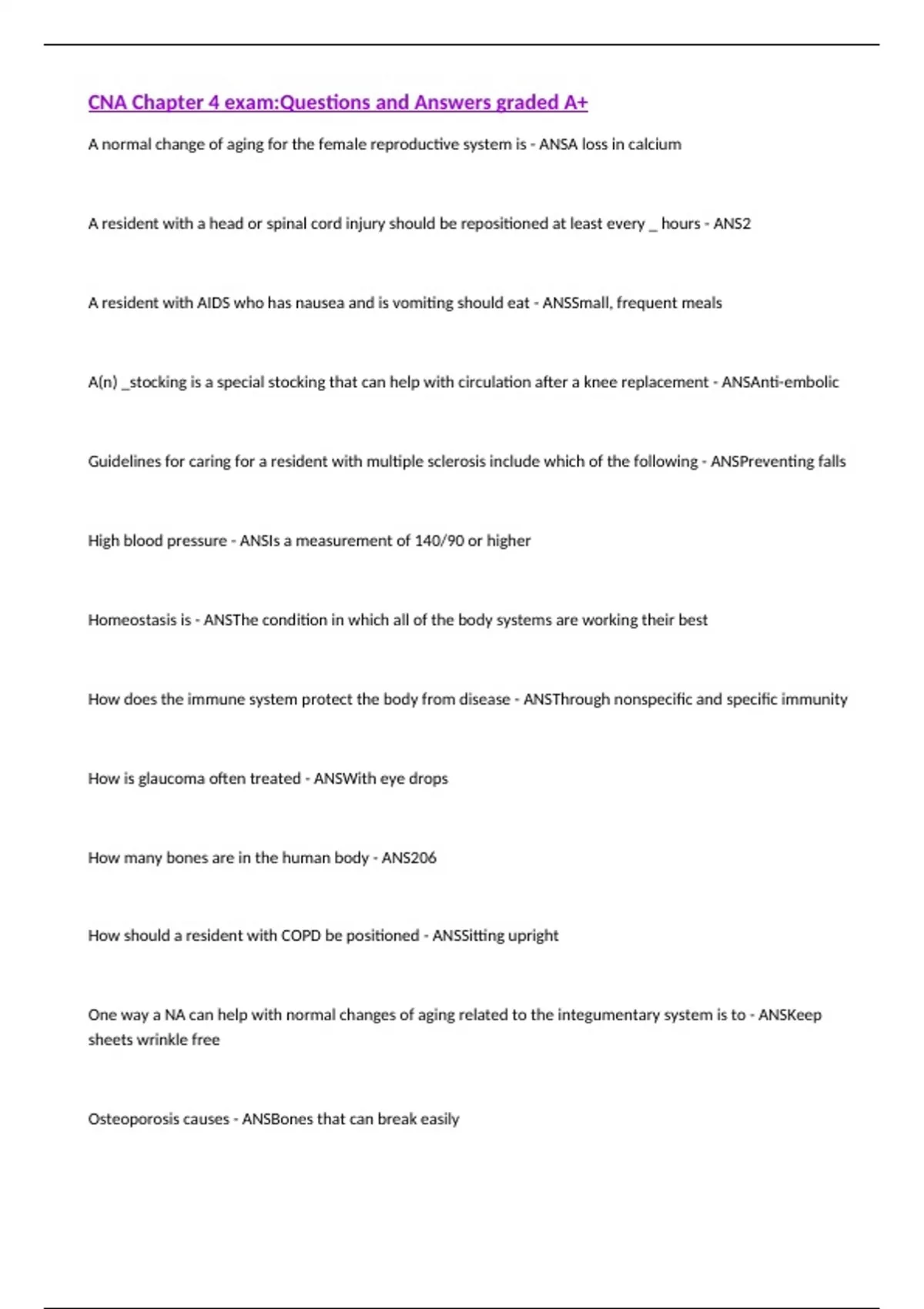 CNA Chapter 4 exam:Questions and Answers graded A+

A normal change of aging for the female reproductive system is - ANSA loss in calcium

A resident with a head or spinal cord injury should be repositioned at least every _ hours - ANS2

A resident with AIDS who has nausea and is vomiting should eat - ANSSmall, frequent meals

A(n) _stocking is a special stocking that can help with circulation after a knee replacement - ANSAnti-embolic

Guidelines for caring for a resident with multiple sclerosis include which of the following - ANSPreventing falls

High blood pressure - ANSIs a measurement of 140/90 or higher

Homeostasis is - ANSThe condition in which all of the body systems are working their best

How does the immune system protect the body from disease - ANSThrough nonspecific and specific immunity

How is glaucoma often treated - ANSWith eye drops

How many bones are in the human body - ANS206

How should a resident with COPD be positioned - ANSSitting upright

One way a NA can help with normal changes of aging related to the integumentary system is to - ANSKeep sheets wrinkle free

Osteoporosis causes - ANSBones that can break easily